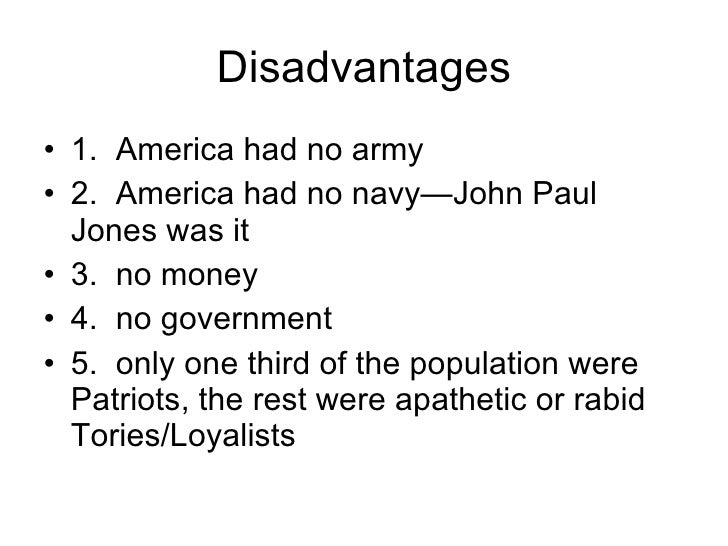 Disadvantages

• 1. America had no army
• 2. America had no navy—John Paul Jones was it
• 3. no money
• 4. no government
• 5. only one third of the population were Patriots, the rest were apathetic or rabid Tories/Loyalists